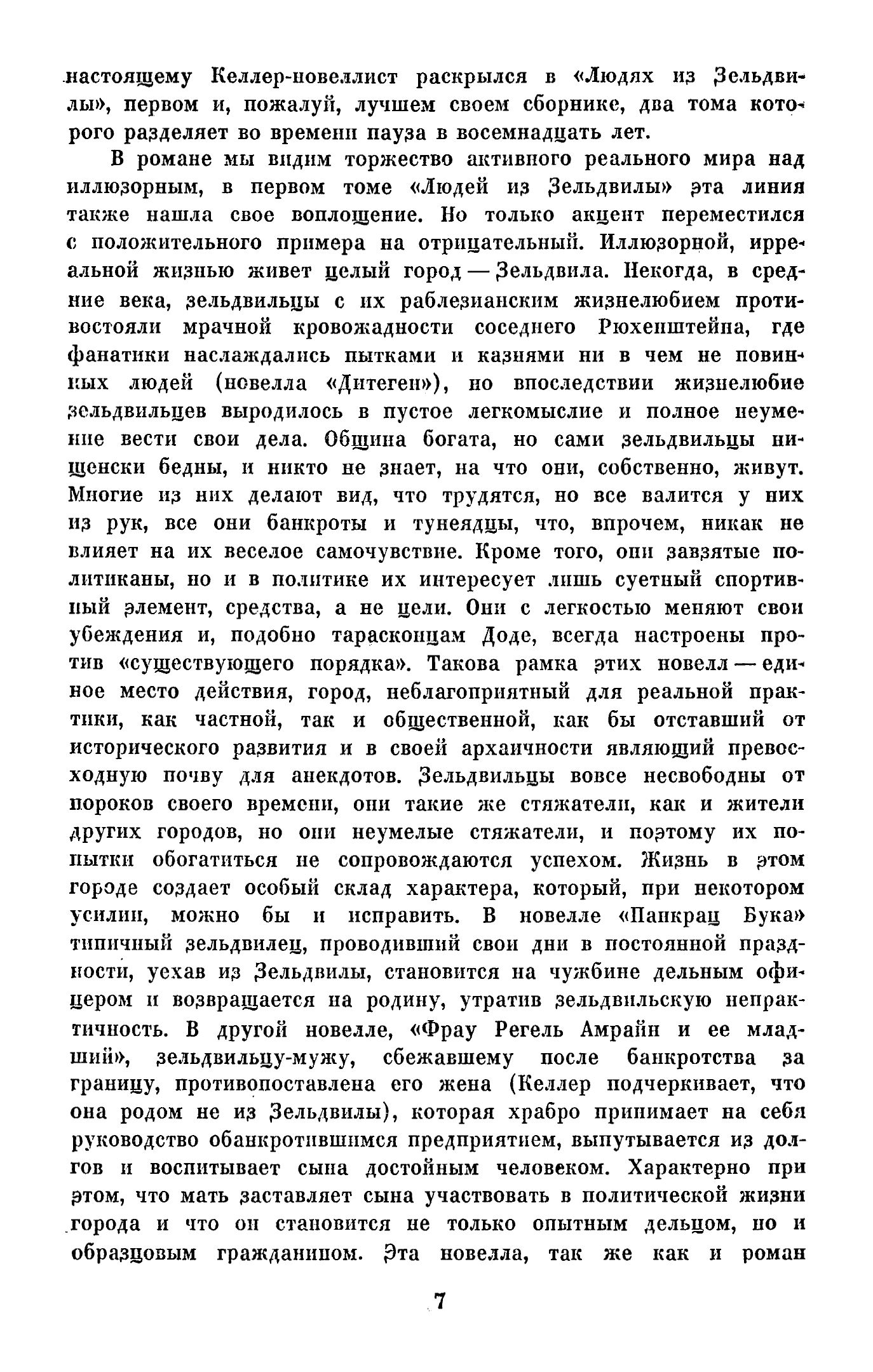 настоящему Келлер-новеллист раскрылся в «Людях из Зельдвилы», первом и, пожалуй, лучшем своем сборнике, два тома которого разделяет во времени пауза в восемнадцать лет.

В романе мы видим торжество активного реального мира над иллюзорным, в первом томе «Людей из Зельдвилы» эта линия также нашла свое воплощение. Но только акцент переместился с положительного примера на отрицательный. Иллюзорной, ирреальной жизнью живет целый город — Зельдвила. Некогда, в средние века, зельдвильцы с их раблезианским жизнелюбием противостояли мрачной кровожадности соседнего Рюхенштейна, где фанатики наслаждались пытками и казнями ни в чем не повинных людей (новелла «Дитеген»), но впоследствии жизнелюбие зельдвильцев выродилось в пустое легкомыслие и полное неумение вести свои дела. Община богата, но сами зельдвильцы нищенски бедны, и никто не знает, на что они, собственно, живут. Многие из них делают вид, что трудятся, но все валится у них из рук, все они банкроты и тунеядцы, что, впрочем, никак не влияет на их веселое самочувствие. Кроме того, они завзятые политиканы, но и в политике их интересует лишь суетный спортивный элемент, средства, а не цели. Они с легкостью меняют свои убеждения и, подобно тарасконцам Доде, всегда настроены против «существующего порядка». Такова рамка этих новелл — единое место действия, город, неблагоприятный для реальной практики, как частной, так и общественной, как бы отставший от исторического развития и в своей архаичности являющий превосходную почву для анекдотов. Зельдвильцы вовсе несвободны от пороков своего времени, они такие же стяжатели, как и жители других городов, но они неумелые стяжатели, и поэтому их попытки обогатиться не сопровождаются успехом. Жизнь в этом городе создает особый склад характера, который, при некотором усилии, можно бы и исправить. В новелле «Панкрац Бука» типичный зельдвилец, проводивший свои дни в постоянной праздности, уехав из Зельдвилы, становится на чужбине дельным офицером и возвращается на родину, утратив зельдвильскую непрактичность. В другой новелле, «Фрау Регель Амрайн и ее младший», зельдвильцу-мужу, сбежавшему после банкротства за границу, противопоставлена его жена (Келлер подчеркивает, что она родом не из Зельдвилы), которая храбро принимает на себя руководство обанкротившимся предприятием, выпутывается из долгов и воспитывает сына достойным человеком. Характерно при этом, что мать заставляет сына участвовать в политической жизни города и что он становится не только опытным дельцом, но и образцовым гражданином. Эта новелла, так же как и роман

7